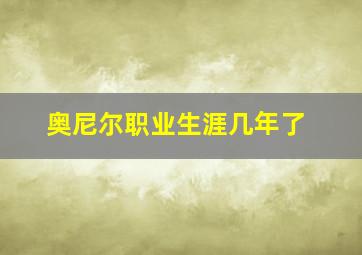 奥尼尔职业生涯几年了